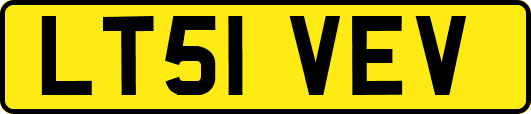 LT51 VEV